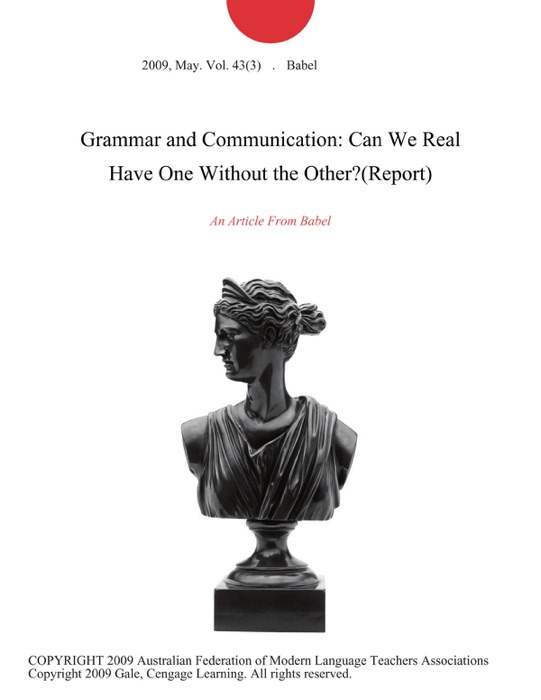 2009, May. Vol. 43(3) . Babel

Grammar and Communication: Can We Real Have One Without the Other?(Report)

An Article From Babel

COPYRIGHT 2009 Australian Federation of Modern Language Teachers Associations
Copyright 2009 Gale, Cengage Learning. All rights reserved.